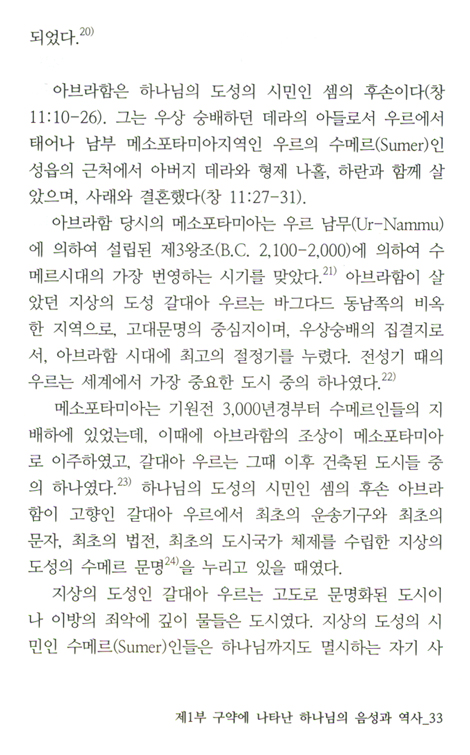 되었다.$^{20)}$

아브라함은 하나님의 도성의 시민인 셈의 후손이다(창 11:10-26). 그는 우상 숭배하던 데라의 아들로서 우르에서 태어나 남부 메소포타미아지역인 우르의 수메르(Sumer)인 성읍의 근처에서 아버지 데라와 형제 나홀, 하란과 함께 살았으며, 사래와 결혼했다(창 11:27-31).

아브라함 당시의 메소포타미아는 우르 남무(Ur-Nammu)에 의하여 설립된 제3왕조(B.C. 2,100-2,000)에 의하여 수메르시대의 가장 번영하는 시기를 맞았다.$^{21)}$ 아브라함이 살았던 지상의 도성 갈대아 우르는 바그다드 동남쪽의 비옥한 지역으로, 고대문명의 중심지이며, 우상숭배의 집결지로서, 아브라함 시대에 최고의 절정기를 누렸다. 전성기 때의 우르는 세계에서 가장 중요한 도시 중의 하나였다.$^{22)}$

메소포타미아는 기원전 3,000년경부터 수메르인들의 지배하에 있었는데, 이때에 아브라함의 조상이 메소포타미아로 이주하였고, 갈대아 우르는 그때 이후 건축된 도시들 중의 하나였다.$^{23)}$ 하나님의 도성의 시민인 셈의 후손 아브라함이 고향인 갈대아 우르에서 최초의 운송기구와 최초의 문자, 최초의 법전, 최초의 도시국가 체제를 수립한 지상의 도성의 수메르 문명$^{24)}$을 누리고 있을 때였다.

지상의 도성인 갈대아 우르는 고도로 문명화된 도시이나 이방의 죄악에 깊이 물들은 도시였다. 지상의 도성의 시민인 수메르(Sumer)인들은 하나님까지도 멸시하는 자기 사

제1부 구약에 나타난 하나님의 음성과 역사_33